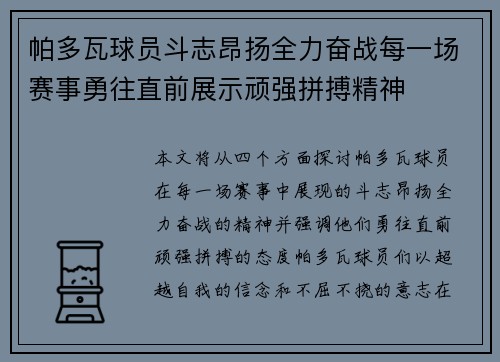 帕多瓦球员斗志昂扬全力奋战每一场赛事勇往直前展示顽强拼搏精神

本文将从四个方面探讨帕多瓦球员在每一场赛事中展现的斗志昂扬全力奋战的精神并强调他们勇往直前顽强拼搏的态度帕多瓦球员们以超越自我的信念和不屈不挠的意志在